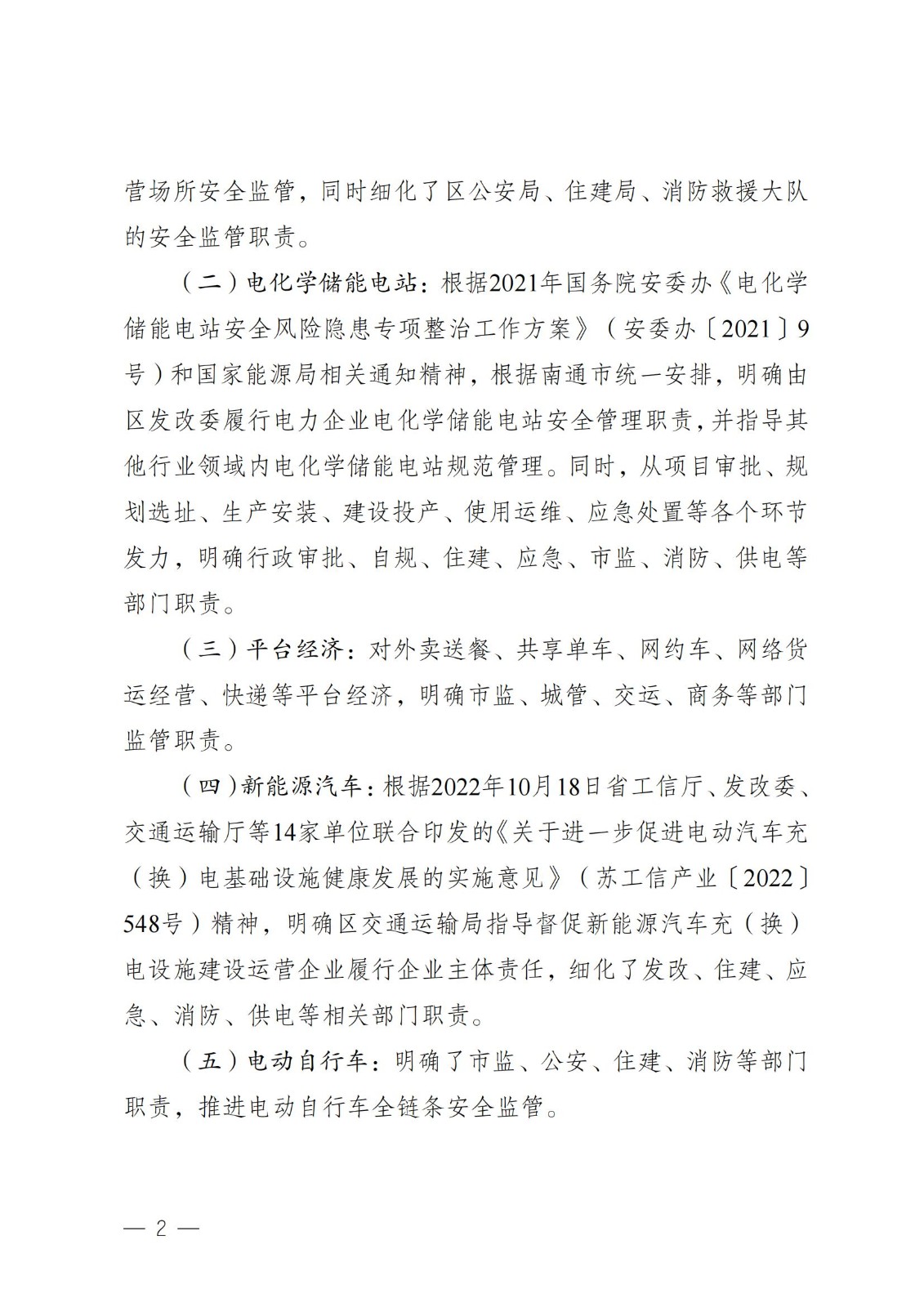 营场所安全监管，同时细化了区公安局、住建局、消防救援大队的安全监管职责。

（二）电化学储能电站：根据2021年国务院安委办《电化学储能电站安全风险隐患专项整治工作方案》（安委办〔2021〕9号）和国家能源局相关通知精神，根据南通市统一安排，明确由区发改委履行电力企业电化学储能电站安全管理职责，并指导其他行业领域内电化学储能电站规范管理。同时，从项目审批、规划选址、生产安装、建设投产、使用运维、应急处置等各个环节发力，明确行政审批、自规、住建、应急、市监、消防、供电等部门职责。

（三）平台经济：对外卖送餐、共享单车、网约车、网络货运经营、快递等平台经济，明确市监、城管、交运、商务等部门监管职责。

（四）新能源汽车：根据2022年10月18日省工信厅、发改委、交通运输厅等14家单位联合印发的《关于进一步促进电动汽车充（换）电基础设施健康发展的实施意见》（苏工信产业〔2022〕548号）精神，明确区交通运输局指导督促新能源汽车充（换）电设施建设运营企业履行企业主体责任，细化了发改、住建、应急、消防、供电等相关部门职责。

（五）电动自行车：明确了市监、公安、住建、消防等部门职责，推进电动自行车全链条安全监管。

— 2 —